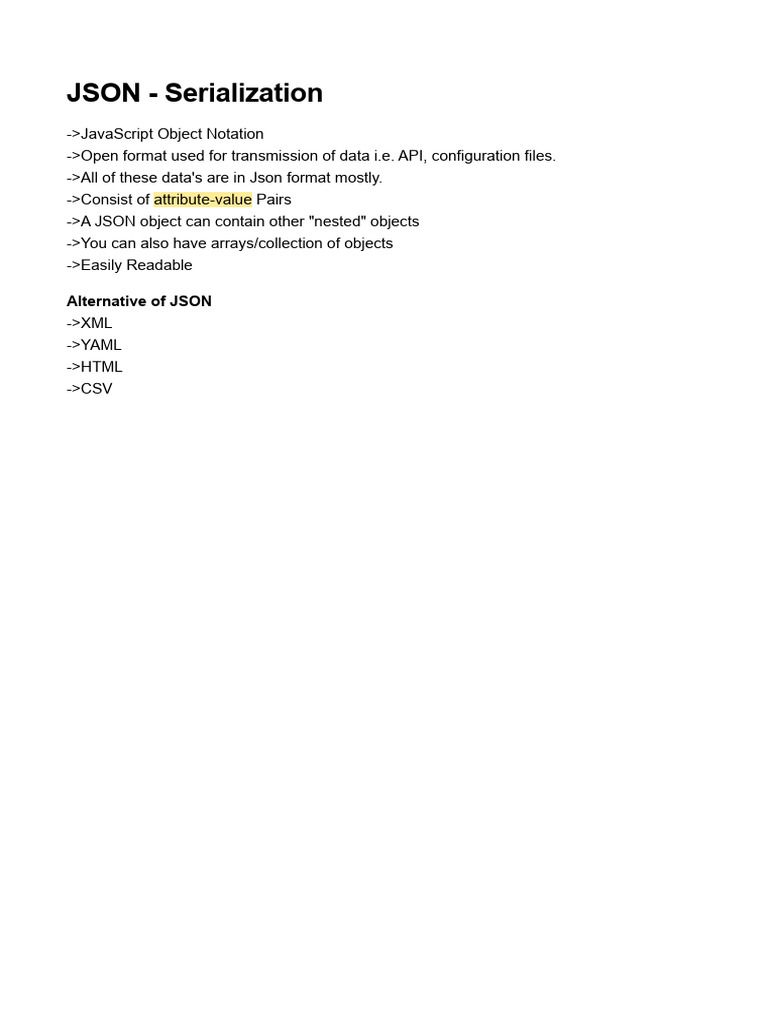 JSON - Serialization

->JavaScript Object Notation
->Open format used for transmission of data i.e. API, configuration files.
->All of these data's are in Json format mostly.
->Consist of attribute-value Pairs
->A JSON object can contain other "nested" objects
->You can also have arrays/collection of objects
->Easily Readable

Alternative of JSON
->XML
->YAML
->HTML
->CSV